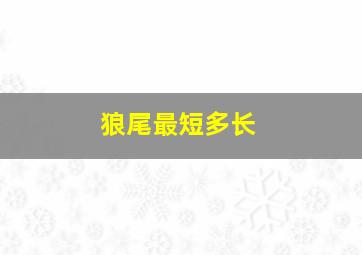 狼尾最短多长